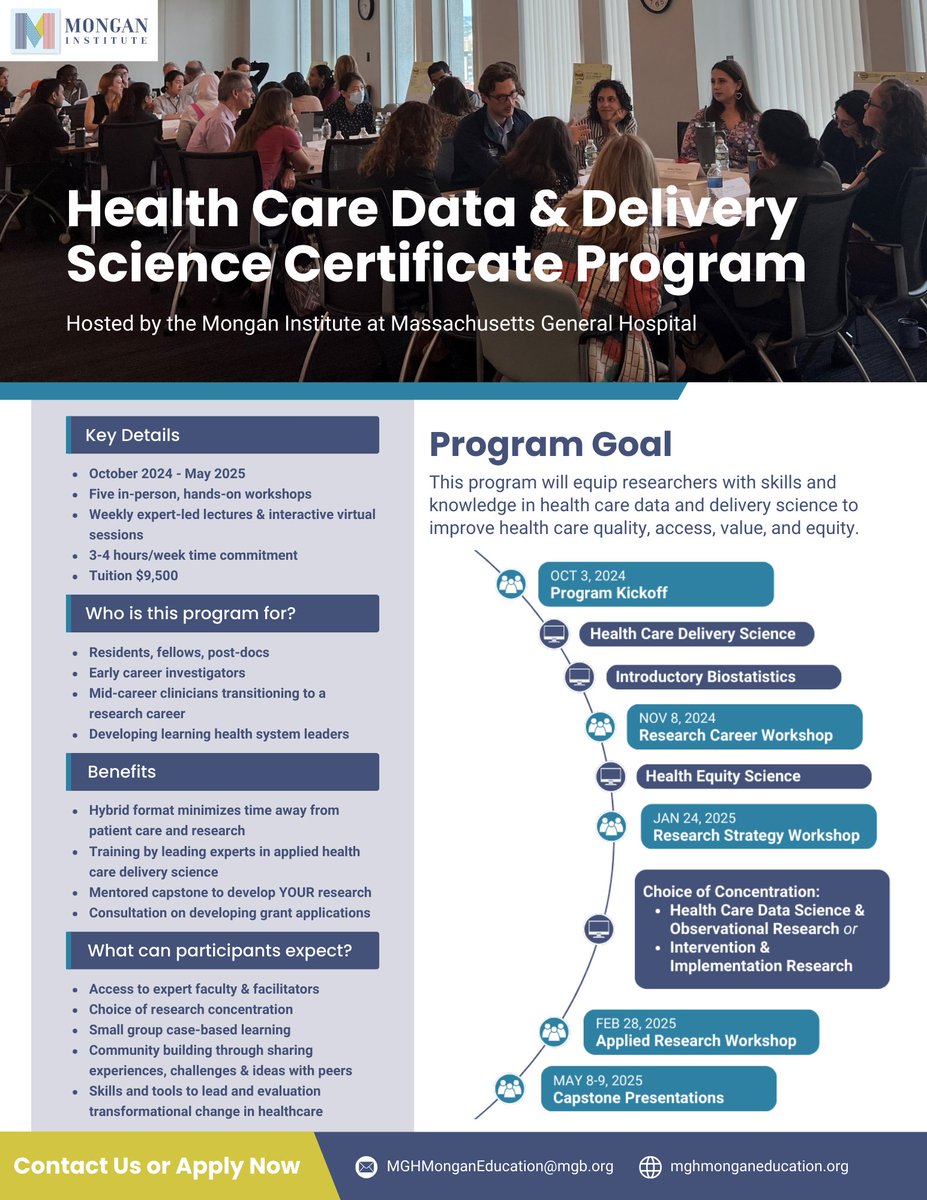 MONGAN INSTITUTE

Health Care Data & Delivery Science Certificate Program

Hosted by the Mongan Institute at Massachusetts General Hospital

Key Details

- October 2024 - May 2025
- Five in-person, hands-on workshops
- Weekly expert-led lectures & interactive virtual sessions
- 3-4 hours/week time commitment
- Tuition $9,500

Who is this program for?

- Residents, fellows, post-docs
- Early career investigators
- Mid-career clinicians transitioning to a research career
- Developing learning health system leaders

Benefits

- Hybrid format minimizes time away from patient care and research
- Training by leading experts in applied health care delivery science
- Mentored capstone to develop YOUR research
- Consultation on developing grant applications

What can participants expect?

- Access to expert faculty & facilitators
- Choice of research concentration
- Small group case-based learning
- Community building through sharing experiences, challenges & ideas with peers
- Skills and tools to lead and evaluation transformational change in healthcare

Program Goal

This program will equip researchers with skills and knowledge in health care data and delivery science to improve health care quality, access, value, and equity.

OCT 3, 2024
Program Kickoff

Health Care Delivery Science

Introductory Biostatistics

NOV 8, 2024
Research Career Workshop

Health Equity Science

JAN 24, 2025
Research Strategy Workshop

Choice of Concentration:
- Health Care Data Science & Observational Research or
- Intervention & Implementation Research

FEB 28, 2025
Applied Research Workshop

MAY 8-9, 2025
Capstone Presentations

Contact Us or Apply Now

MGHMonganEducation@mgb.org

mghmonganeducation.org